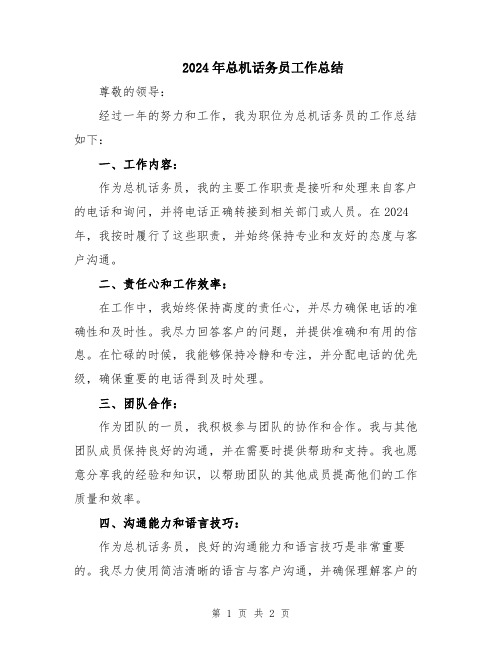 2024年总机话务员工作总结

尊敬的领导：

经过一年的努力和工作，我为职位为总机话务员的工作总结如下：

一、工作内容：

作为总机话务员，我的主要工作职责是接听和处理来自客户的电话和询问，并将电话正确转接到相关部门或人员。在2024年，我按时履行了这些职责，并始终保持专业和友好的态度与客户沟通。

二、责任心和工作效率：

在工作中，我始终保持高度的责任心，并尽力确保电话的准确性和及时性。我尽力回答客户的问题，并提供准确和有用的信息。在忙碌的时候，我能够保持冷静和专注，并分配电话的优先级，确保重要的电话得到及时处理。

三、团队合作：

作为团队的一员，我积极参与团队的协作和合作。我与其他团队成员保持良好的沟通，并在需要时提供帮助和支持。我也愿意分享我的经验和知识，以帮助团队的其他成员提高他们的工作质量和效率。

四、沟通能力和语言技巧：

作为总机话务员，良好的沟通能力和语言技巧是非常重要的。我尽力使用简洁清晰的语言与客户沟通，并确保理解客户的

第 1 页 共 2 页